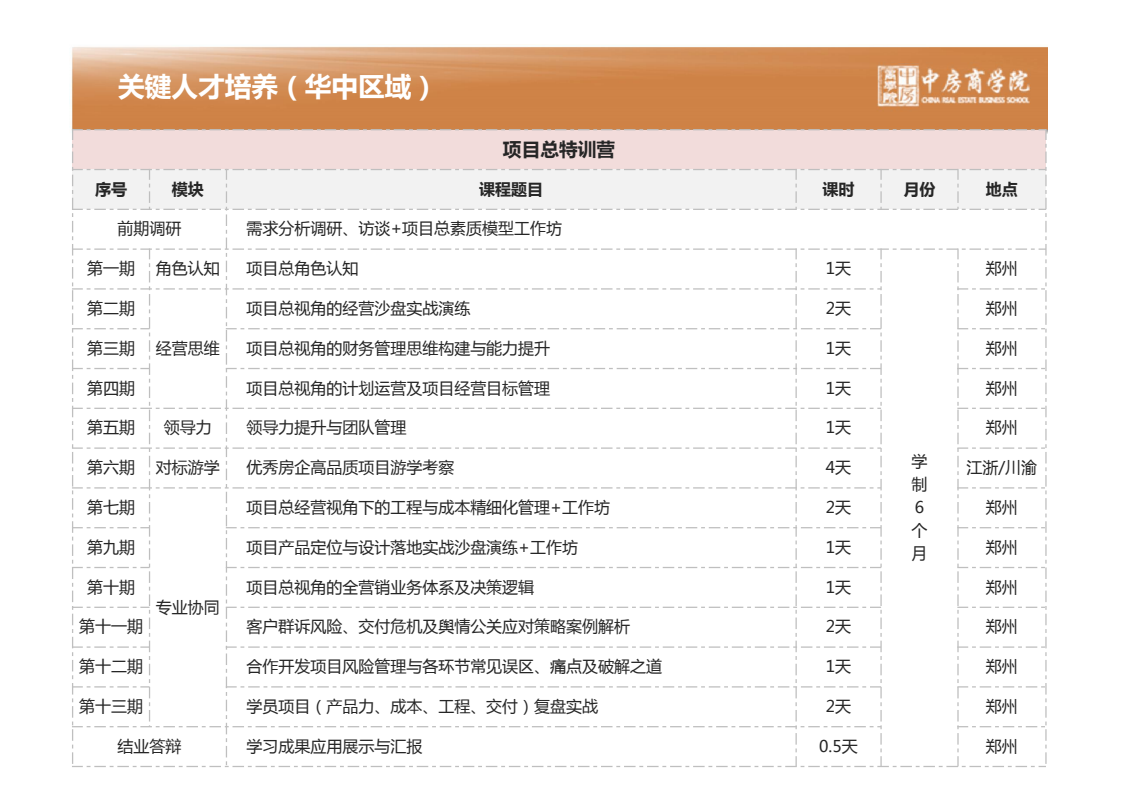 关键人才培养（华中区域）

中房商学院
CHINA REAL ESTATE BUSINESS SCHOOL

项目总特训营

| 序号 | 模块 | 课程题目 | 课时 | 月份 | 地点 |
|---|---|---|---|---|---|
| 前期调研 | | 需求分析调研、访谈+项目总素质模型工作坊 | | | |
| 第一期 | 角色认知 | 项目总角色认知 | 1天 | 学制6个月 | 郑州 |
| 第二期 | 经营思维 | 项目总视角的经营沙盘实战演练 | 2天 | | 郑州 |
| 第三期 | | 项目总视角的财务管理思维构建与能力提升 | 1天 | | 郑州 |
| 第四期 | | 项目总视角的计划运营及项目经营目标管理 | 1天 | | 郑州 |
| 第五期 | 领导力 | 领导力提升与团队管理 | 1天 | | 郑州 |
| 第六期 | 对标游学 | 优秀房企高品质项目游学考察 | 4天 | | 江浙/川渝 |
| 第七期 | 专业协同 | 项目总经营视角下的工程与成本精细化管理+工作坊 | 2天 | | 郑州 |
| 第九期 | | 项目产品定位与设计落地实战沙盘演练+工作坊 | 1天 | | 郑州 |
| 第十期 | | 项目总视角的全营销业务体系及决策逻辑 | 1天 | | 郑州 |
| 第十一期 | | 客户群诉风险、交付危机及舆情公关应对策略案例解析 | 2天 | | 郑州 |
| 第十二期 | | 合作开发项目风险管理与各环节常见误区、痛点及破解之道 | 1天 | | 郑州 |
| 第十三期 | | 学员项目（产品力、成本、工程、交付）复盘实战 | 2天 | | 郑州 |
| 结业答辩 | | 学习成果应用展示与汇报 | 0.5天 | | 郑州 |